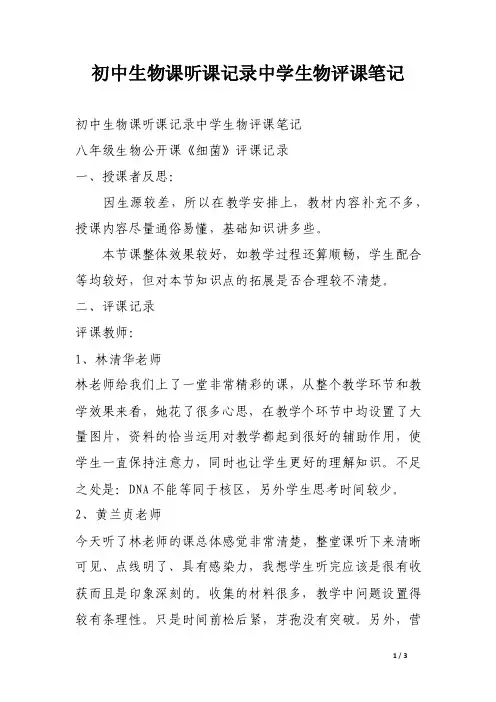 初中生物课听课记录中学生物评课笔记

初中生物课听课记录中学生物评课笔记

八年级生物公开课《细菌》评课记录

一、授课者反思：

因生源较差，所以在教学安排上，教材内容补充不多，授课内容尽量通俗易懂，基础知识讲多些。

本节课整体效果较好，如教学过程还算顺畅，学生配合等均较好，但对本节知识点的拓展是否合理较不清楚。

二、评课记录

评课教师：

1、林清华老师

林老师给我们上了一堂非常精彩的课，从整个教学环节和教学效果来看，她花了很多心思，在教学个环节中均设置了大量图片，资料的恰当运用对教学都起到很好的辅助作用，使学生一直保持注意力，同时也让学生更好的理解知识。不足之处是：DNA不能等同于核区，另外学生思考时间较少。

2、黄兰贞老师

今天听了林老师的课总体感觉非常清楚，整堂课听下来清晰可见、点线明了、具有感染力，我想学生听完应该是很有收获而且是印象深刻的。收集的材料很多，教学中问题设置得较有条理性。只是时间前松后紧，芽孢没有突破。另外，营

1 / 3